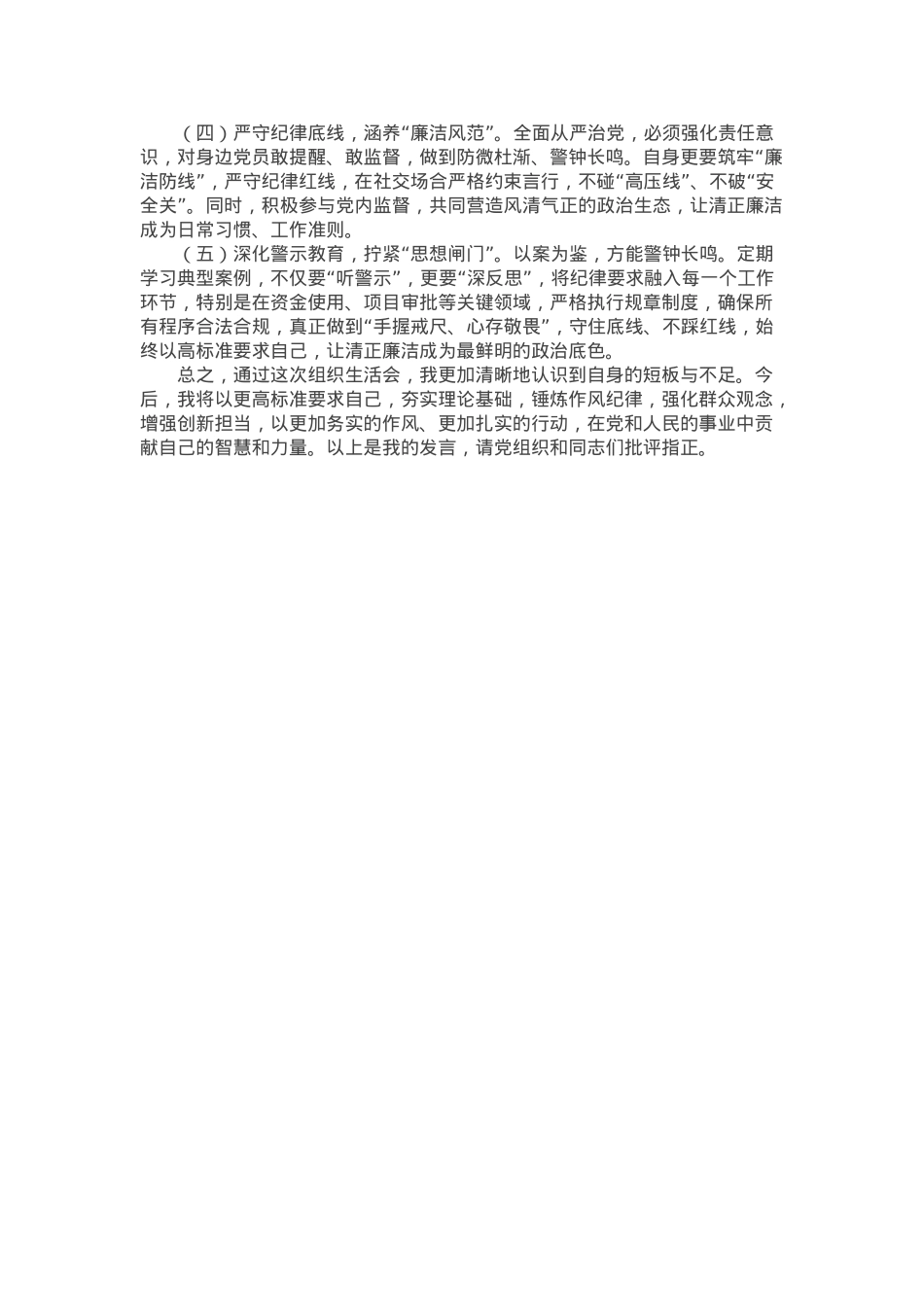 （四）严守纪律底线，涵养“廉洁风范”。全面从严治党，必须强化责任意识，对身边党员敢提醒、敢监督，做到防微杜渐、警钟长鸣。自身更要筑牢“廉洁防线”，严守纪律红线，在社交场合严格约束言行，不碰“高压线”、不破“安全关”。同时，积极参与党内监督，共同营造风清气正的政治生态，让清正廉洁成为日常习惯、工作准则。

（五）深化警示教育，拧紧“思想闸门”。以案为鉴，方能警钟长鸣。定期学习典型案例，不仅要“听警示”，更要“深反思”，将纪律要求融入每一个工作环节，特别是在资金使用、项目审批等关键领域，严格执行规章制度，确保所有程序合法合规，真正做到“手握戒尺、心存敬畏”，守住底线、不踩红线，始终以高标准要求自己，让清正廉洁成为最鲜明的政治底色。

总之，通过这次组织生活会，我更加清晰地认识到自身的短板与不足。今后，我将以更高标准要求自己，夯实理论基础，锤炼作风纪律，强化群众观念，增强创新担当，以更加务实的作风、更加扎实的行动，在党和人民的事业中贡献自己的智慧和力量。以上是我的发言，请党组织和同志们批评指正。